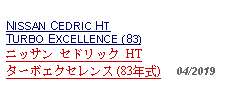 NISSAN CEDRIC HT TURBO EXCELLENCE (83)
ニッサン セドリック HT ターボエクセレンス (83年式)

04/2019